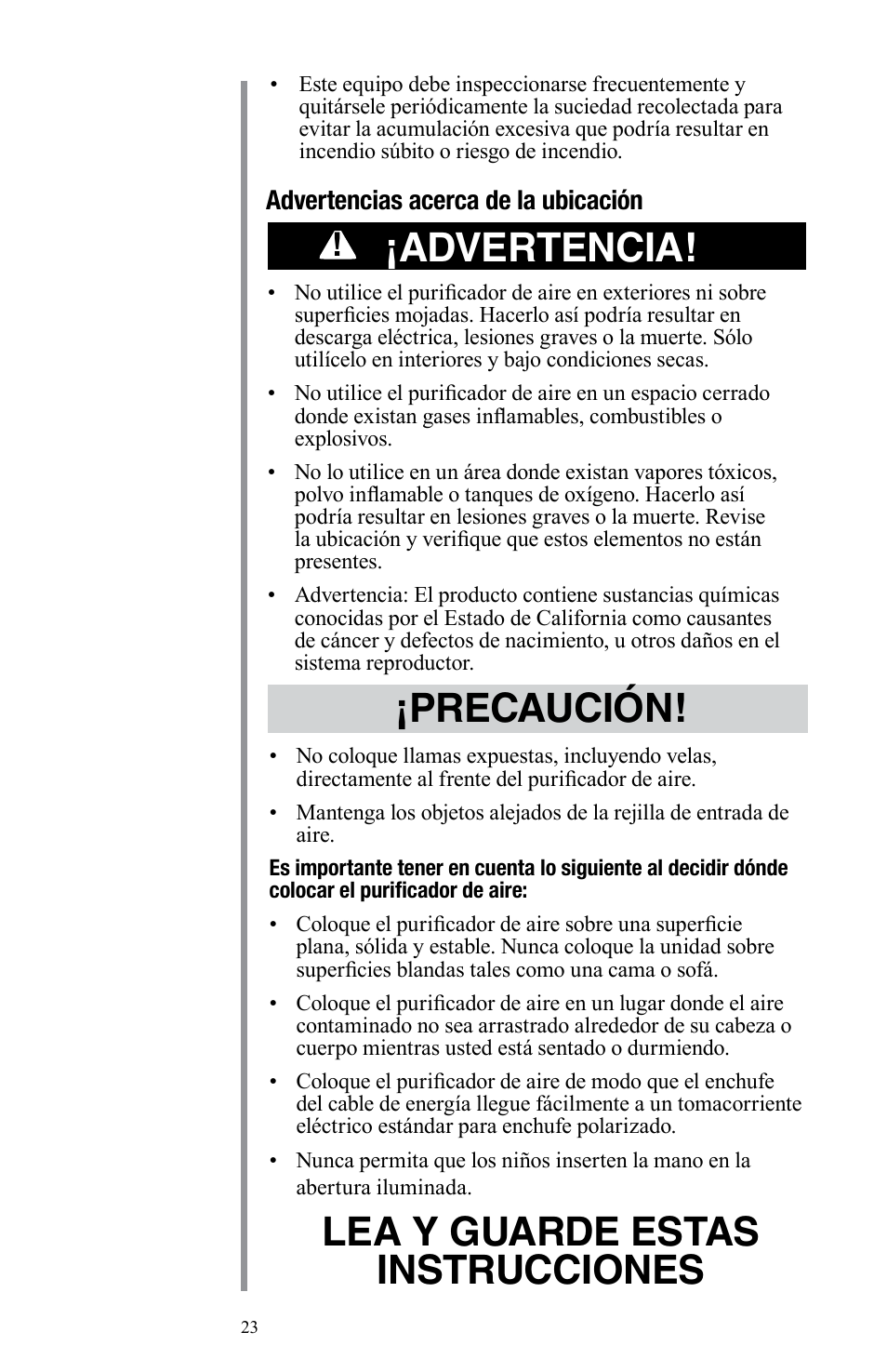 • Este equipo debe inspeccionarse frecuentemente y quitársele periódicamente la suciedad recolectada para evitar la acumulación excesiva que podría resultar en incendio súbito o riesgo de incendio.

Advertencias acerca de la ubicación

¡ADVERTENCIA!

• No utilice el purificador de aire en exteriores ni sobre superficies mojadas. Hacerlo así podría resultar en descarga eléctrica, lesiones graves o la muerte. Sólo utilícelo en interiores y bajo condiciones secas.

• No utilice el purificador de aire en un espacio cerrado donde existan gases inflamables, combustibles o explosivos.

• No lo utilice en un área donde existan vapores tóxicos, polvo inflamable o tanques de oxígeno. Hacerlo así podría resultar en lesiones graves o la muerte. Revise la ubicación y verifique que estos elementos no están presentes.

• Advertencia: El producto contiene sustancias químicas conocidas por el Estado de California como causantes de cáncer y defectos de nacimiento, u otros daños en el sistema reproductor.

¡PRECAUCIÓN!

• No coloque llamas expuestas, incluyendo velas, directamente al frente del purificador de aire.

• Mantenga los objetos alejados de la rejilla de entrada de aire.

Es importante tener en cuenta lo siguiente al decidir dónde colocar el purificador de aire:

• Coloque el purificador de aire sobre una superficie plana, sólida y estable. Nunca coloque la unidad sobre superficies blandas tales como una cama o sofá.

• Coloque el purificador de aire en un lugar donde el aire contaminado no sea arrastrado alrededor de su cabeza o cuerpo mientras usted está sentado o durmiendo.

• Coloque el purificador de aire de modo que el enchufe del cable de energía llegue fácilmente a un tomacorriente eléctrico estándar para enchufe polarizado.

• Nunca permita que los niños inserten la mano en la abertura iluminada.

LEA Y GUARDE ESTAS INSTRUCCIONES

23